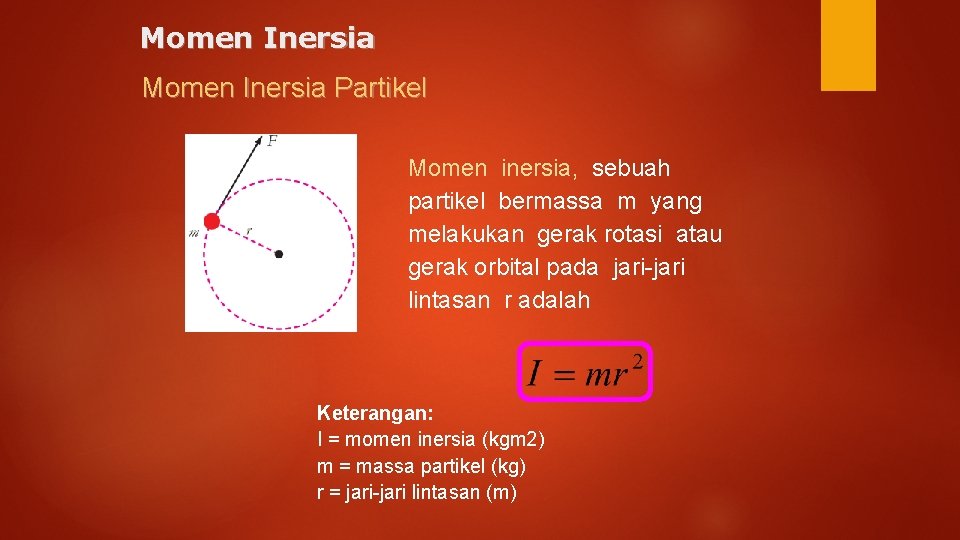 Momen Inersia

Momen Inersia Partikel

F

m

r

Momen inersia, sebuah partikel bermassa m yang melakukan gerak rotasi atau gerak orbital pada jari-jari lintasan r adalah

$I = mr^2$

Keterangan:
I = momen inersia (kgm2)
m = massa partikel (kg)
r = jari-jari lintasan (m)